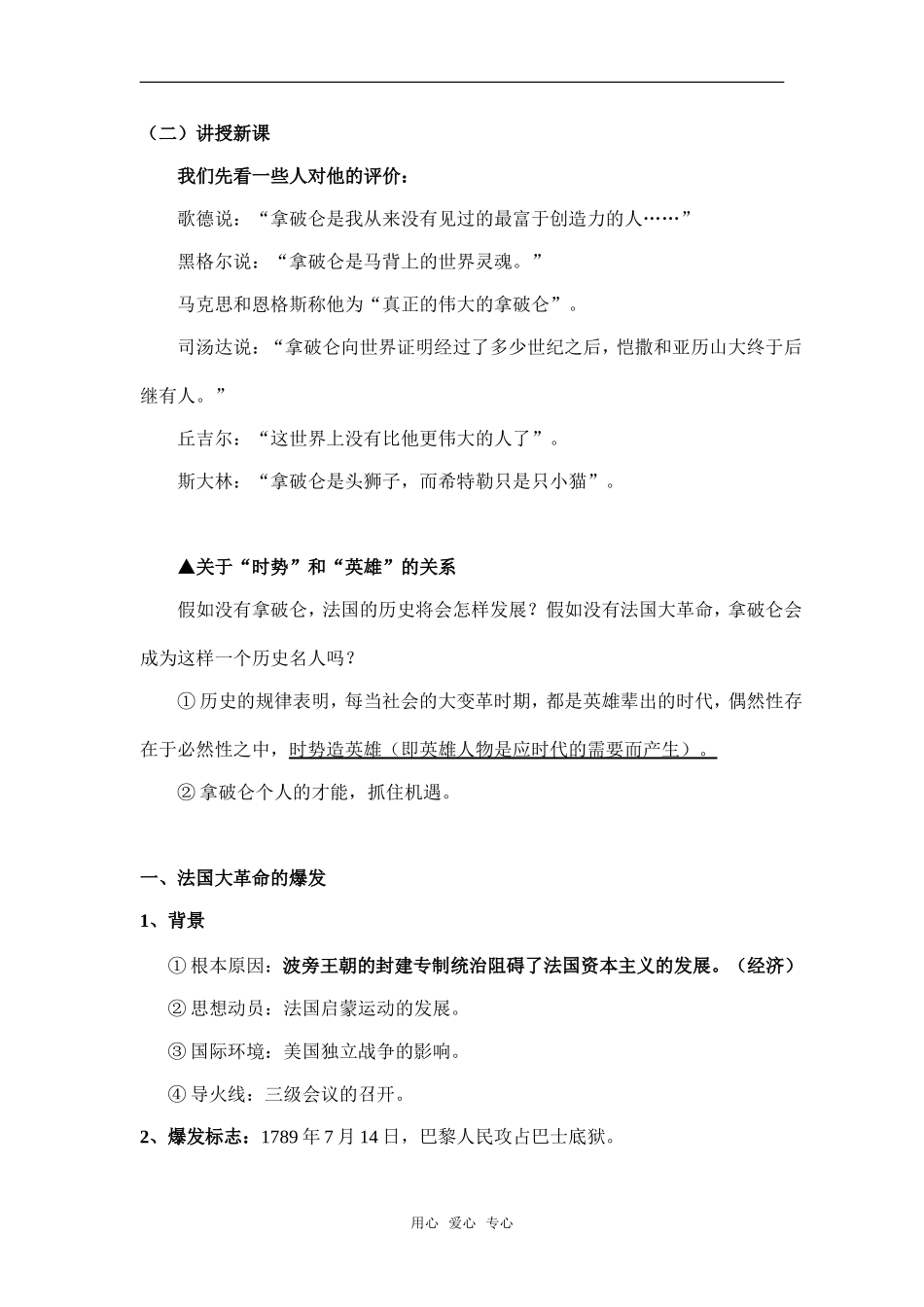 （二）讲授新课

我们先看一些人对他的评价：

歌德说：“拿破仑是我从来没有见过的最富于创造力的人……”

黑格尔说：“拿破仑是马背上的世界灵魂。”

马克思和恩格斯称他为“真正的伟大的拿破仑”。

司汤达说：“拿破仑向世界证明经过了多少世纪之后，恺撒和亚历山大终于后继有人。”

丘吉尔：“这世界上没有比他更伟大的人了”。

斯大林：“拿破仑是头狮子，而希特勒只是只小猫”。

▲关于“时势”和“英雄”的关系

假如没有拿破仑，法国的历史将会怎样发展？假如没有法国大革命，拿破仑会成为这样一个历史名人吗？

①历史的规律表明，每当社会的大变革时期，都是英雄辈出的时代，偶然性存在于必然性之中，时势造英雄（即英雄人物是应时代的需要而产生）。

②拿破仑个人的才能，抓住机遇。

一、法国大革命的爆发

1、背景

①根本原因：波旁王朝的封建专制统治阻碍了法国资本主义的发展。（经济）

②思想动员：法国启蒙运动的发展。

③国际环境：美国独立战争的影响。

④导火线：三级会议的召开。

2、爆发标志：1789年7月14日，巴黎人民攻占巴士底狱。

用心 爱心 专心